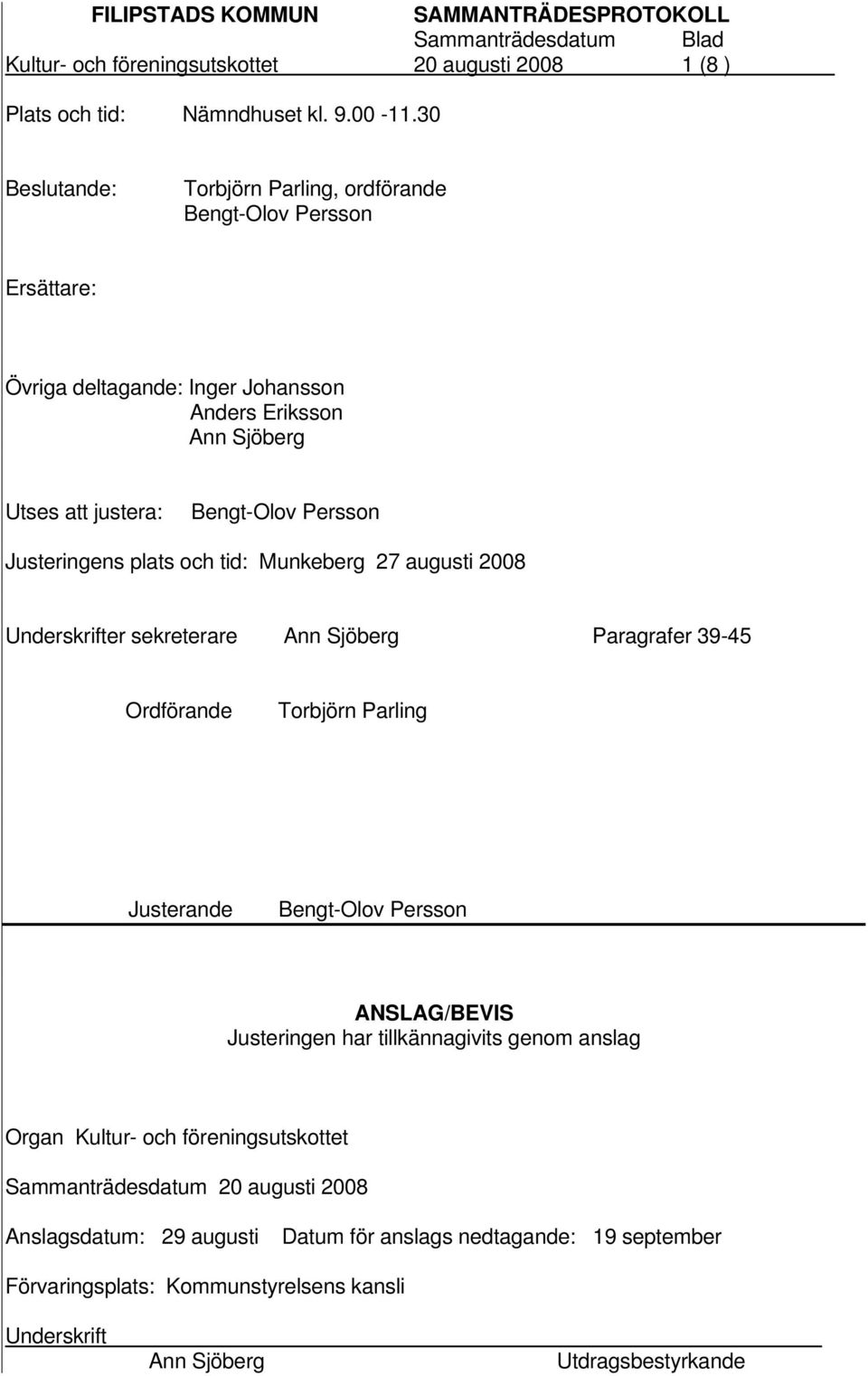 FILIPSTADS KOMMUN SAMMANTRÄDESPROTOKOLL
Sammanträdesdatum Blad
Kultur- och föreningsutskottet 20 augusti 2008 1 (8 )

Plats och tid: Nämndhuset kl. 9.00 -11.30

Beslutande: Torbjörn Parling, ordförande
Bengt-Olov Persson

Ersättare:

Övriga deltagande: Inger Johansson
Anders Eriksson
Ann Sjöberg

Utses att justera: Bengt-Olov Persson

Justeringens plats och tid: Munkeberg 27 augusti 2008

Underskrifter sekreterare Ann Sjöberg Paragrafer 39-45

Ordförande Torbjörn Parling

Justerande Bengt-Olov Persson

ANSLAG/BEVIS
Justeringen har tillkännagivits genom anslag

Organ Kultur- och föreningsutskottet

Sammanträdesdatum 20 augusti 2008

Anslagsdatum: 29 augusti Datum för anslags nedtagande: 19 september

Förvaringsplats: Kommunstyrelsens kansli

Underskrift
Ann Sjöberg Utdragsbestyrkande